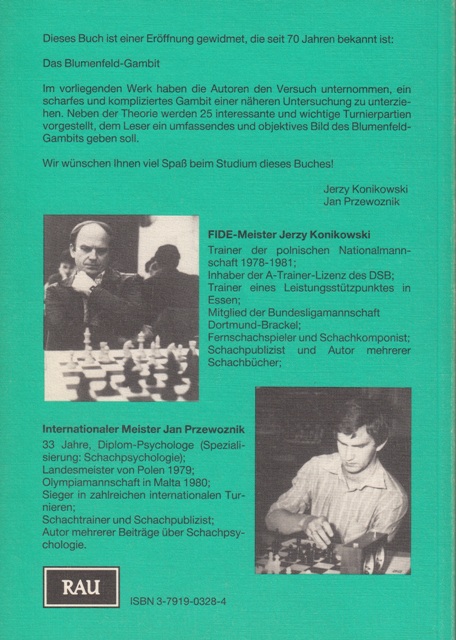 Dieses Buch ist einer Eröffnung gewidmet, die seit 70 Jahren bekannt ist:

Das Blumenfeld-Gambit

Im vorliegenden Werk haben die Autoren den Versuch unternommen, ein scharfes und kompliziertes Gambit einer näheren Untersuchung zu unterziehen. Neben der Theorie werden 25 interessante und wichtige Turnierpartien vorgestellt, dem Leser ein umfassendes und objektives Bild des Blumenfeld-Gambits geben soll.

Wir wünschen Ihnen viel Spaß beim Studium dieses Buches!

Jerzy Konikowski
Jan Przewoznik

FIDE-Meister Jerzy Konikowski

Trainer der polnischen Nationalmannschaft 1978-1981;
Inhaber der A-Trainer-Lizenz des DSB;
Trainer eines Leistungsstützpunktes in Essen;
Mitglied der Bundesligamannschaft Dortmund-Brackel;
Fernschachspieler und Schachkomponist;
Schachpublizist und Autor mehrerer Schachbücher;

Internationaler Meister Jan Przewoznik

33 Jahre, Diplom-Psychologe (Spezialisierung: Schachpsychologie);
Landesmeister von Polen 1979;
Olympiamannschaft in Malta 1980;
Sieger in zahlreichen internationalen Turnieren;
Schachtrainer und Schachpublizist;
Autor mehrerer Beiträge über Schachpsychologie.

RAU

ISBN 3-7919-0328-4